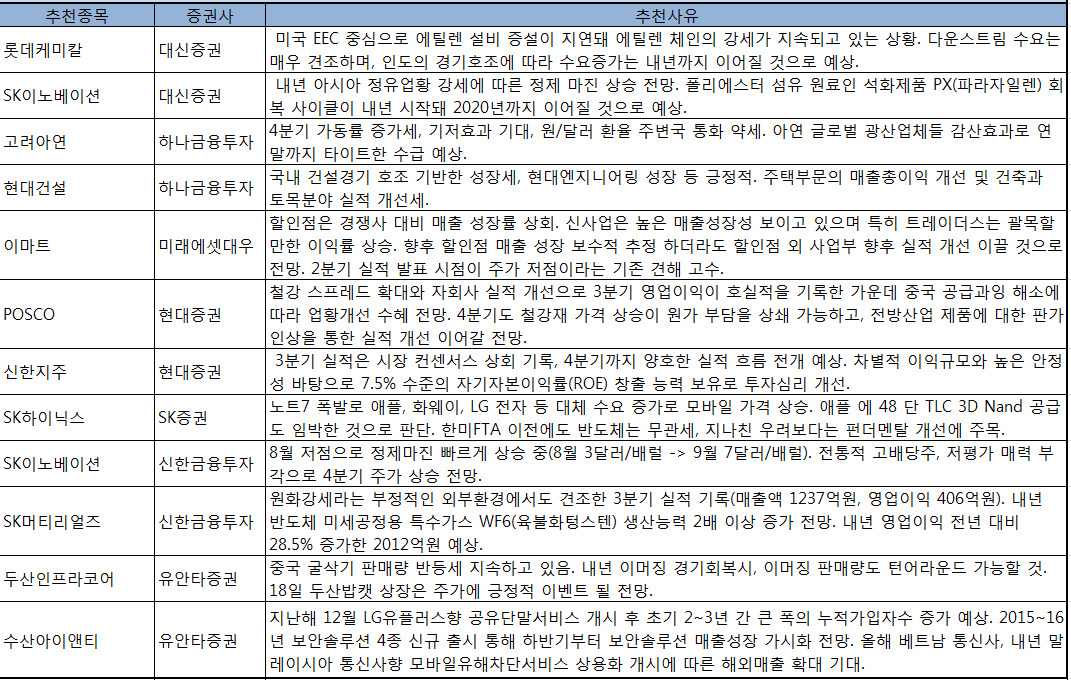 | 추천종목 | 증권사 | 추천사유 |
|---|---|---|
| 롯데케미칼 | 대신증권 | 미국 EEC 중심으로 에틸렌 설비 증설이 지연돼 에틸렌 체인의 강세가 지속되고 있는 상황. 다운스트림 수요는 매우 견조하며, 인도의 경기호조에 따라 수요증가는 내년까지 이어질 것으로 예상. |
| SK이노베이션 | 대신증권 | 내년 아시아 정유업황 강세에 따른 정제 마진 상승 전망. 폴리에스터 섬유 원료인 석화제품 PX(파라자일렌) 회복 사이클이 내년 시작돼 2020년까지 이어질 것으로 예상. |
| 고려아연 | 하나금융투자 | 4분기 가동률 증가세, 기저효과 기대, 원/달러 환율 주변국 통화 약세. 아연 글로벌 광산업체들 감산효과로 연말까지 타이트한 수급 예상. |
| 현대건설 | 하나금융투자 | 국내 건설경기 호조 기반한 성장세, 현대엔지니어링 성장 등 긍정적. 주택부문의 매출총이익 개선 및 건축과 토목분야 실적 개선세. |
| 이마트 | 미래에셋대우 | 할인점은 경쟁사 대비 매출 성장률 상회. 신사업은 높은 매출성장성 보이고 있으며 특히 트레이더스는 괄목할 만한 이익률 상승. 향후 할인점 매출 성장 보수적 추정 하더라도 할인점 외 사업부 향후 실적 개선 이끌 것으로 전망. 2분기 실적 발표 시점이 주가 저점이라는 기존 견해 고수. |
| POSCO | 현대증권 | 철강 스프레드 확대와 자회사 실적 개선으로 3분기 영업이익이 호실적을 기록한 가운데 중국 공급과잉 해소에 따라 업황개선 수혜 전망. 4분기도 철강재 가격 상승이 원가 부담을 상쇄 가능하고, 전방산업 제품에 대한 판가 인상을 통한 실적 개선 이어갈 전망. |
| 신한지주 | 현대증권 | 3분기 실적은 시장 컨센서스 상회 기록, 4분기까지 양호한 실적 흐름 전개 예상. 차별적 이익규모와 높은 안정성 바탕으로 7.5% 수준의 자기자본이익률(ROE) 창출 능력 보유로 투자심리 개선. |
| SK하이닉스 | SK증권 | 노트7 폭발로 애플, 화웨이, LG 전자 등 대체 수요 증가로 모바일 가격 상승. 애플 에 48 단 TLC 3D Nand 공급도 임박한 것으로 판단. 한미FTA 이전에도 반도체는 무관세, 지나친 우려보다는 펀더멘탈 개선에 주목. |
| SK이노베이션 | 신한금융투자 | 8월 저점으로 정제마진 빠르게 상승 중(8월 3달러/배럴 -> 9월 7달러/배럴). 전통적 고배당주, 저평가 매력 부각으로 4분기 주가 상승 전망. |
| SK머티리얼즈 | 신한금융투자 | 원화강세라는 부정적인 외부환경에서도 견조한 3분기 실적 기록(매출액 1237억원, 영업이익 406억원). 내년 반도체 미세공정용 특수가스 WF6(육불화텅스텐) 생산능력 2배 이상 증가 전망. 내년 영업이익 전년 대비 28.5% 증가한 2012억원 예상. |
| 두산인프라코어 | 유안타증권 | 중국 굴삭기 판매량 반등세 지속하고 있음. 내년 이머징 경기회복시, 이머징 판매량도 턴어라운드 가능할 것. 18일 두산밥캣 상장은 주가에 긍정적 이벤트 될 전망. |
| 수산아이앤티 | 유안타증권 | 지난해 12월 LG유플러스향 공유단말서비스 개시 후 초기 2~3년 간 큰 폭의 누적가입자수 증가 예상. 2015~16년 보안솔루션 4종 신규 출시 통해 하반기부터 보안솔루션 매출성장 가시화 전망. 올해 베트남 통신사, 내년 말레이시아 통신사향 모바일유해차단서비스 상용화 개시에 따른 해외매출 확대 기대. |